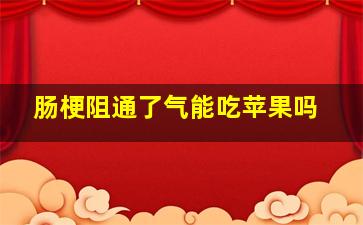 肠梗阻通了气能吃苹果吗